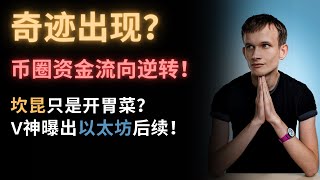 奇迹出现?

币圈资金流向逆转!

坎昆只是开胃菜?
V神曝出以太坊后续!